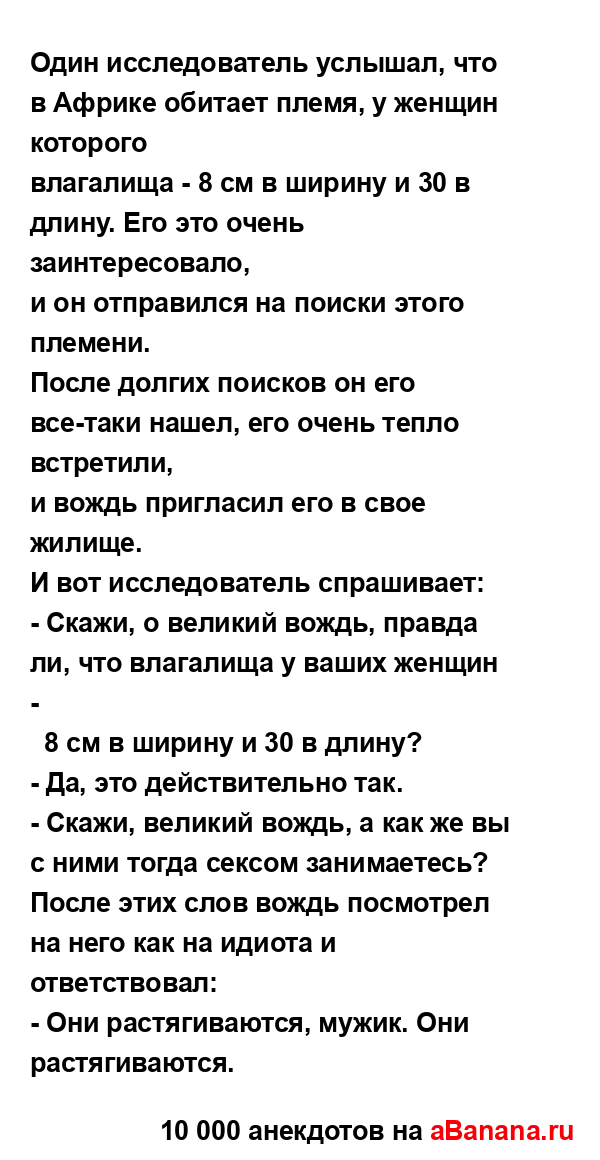 Один исследователь услышал, что в Африке обитает племя, у женщин которого
влагалища - 8 см в ширину и 30 в длину. Его это очень заинтересовало,
и он отправился на поиски этого племени.
После долгих поисков он его все-таки нашел, его очень тепло встретили,
и вождь пригласил его в свое жилище.
И вот исследователь спрашивает:
- Скажи, о великий вождь, правда ли, что влагалища у ваших женщин -
8 см в ширину и 30 в длину?
- Да, это действительно так.
- Скажи, великий вождь, а как же вы с ними тогда сексом занимаетесь?
После этих слов вождь посмотрел на него как на идиота и ответствовал:
- Они растягиваются, мужик. Они растягиваются.

10 000 анекдотов на aBanana.ru